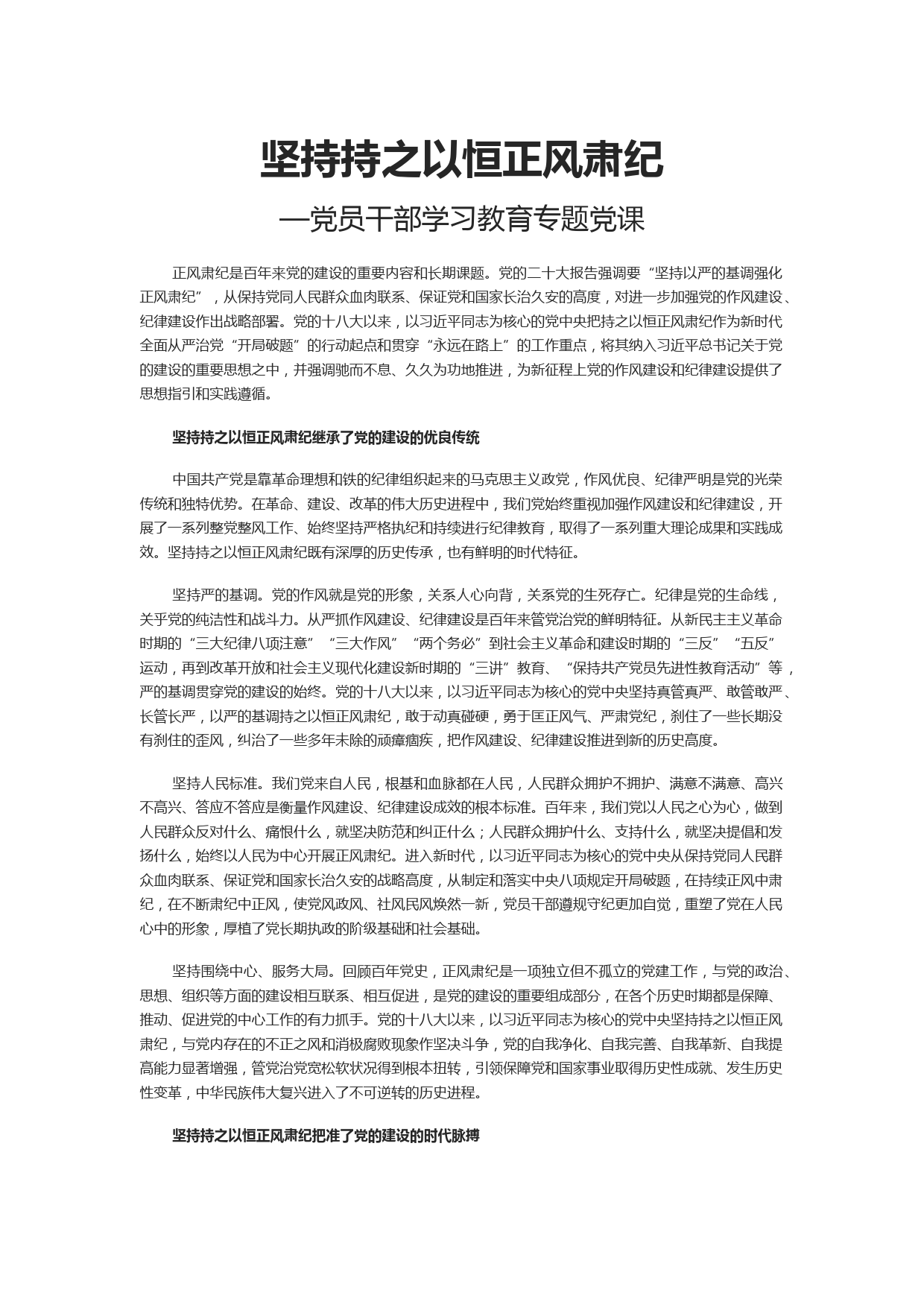 坚持持之以恒正风肃纪

—党员干部学习教育专题党课

正风肃纪是百年来党的建设的重要内容和长期课题。党的二十大报告强调要“坚持以严的基调强化正风肃纪”，从保持党同人民群众血肉联系、保证党和国家长治久安的高度，对进一步加强党的作风建设、纪律建设作出战略部署。党的十八大以来，以习近平同志为核心的党中央把持之以恒正风肃纪作为新时代全面从严治党“开局破题”的行动起点和贯穿“永远在路上”的工作重点，将其纳入习近平总书记关于党的建设的重要思想之中，并强调驰而不息、久久为功地推进，为新征程上党的作风建设和纪律建设提供了思想指引和实践遵循。

坚持持之以恒正风肃纪继承了党的建设的优良传统

中国共产党是靠革命理想和铁的纪律组织起来的马克思主义政党，作风优良、纪律严明是党的光荣传统和独特优势。在革命、建设、改革的伟大历史进程中，我们党始终重视加强作风建设和纪律建设，开展了一系列整党整风工作、始终坚持严格执纪和持续进行纪律教育，取得了一系列重大理论成果和实践成效。坚持持之以恒正风肃纪既有深厚的历史传承，也有鲜明的时代特征。

坚持严的基调。党的作风就是党的形象，关系人心向背，关系党的生死存亡。纪律是党的生命线，关乎党的纯洁性和战斗力。从严抓作风建设、纪律建设是百年来管党治党的鲜明特征。从新民主主义革命时期的“三大纪律八项注意”“三大作风”“两个务必”到社会主义革命和建设时期的“三反”“五反”运动，再到改革开放和社会主义现代化建设新时期的“三讲”教育、“保持共产党员先进性教育活动”等，严的基调贯穿党的建设的始终。党的十八大以来，以习近平同志为核心的党中央坚持真管真严、敢管敢严、长管长严，以严的基调持之以恒正风肃纪，敢于动真碰硬，勇于匡正风气、严肃党纪，刹住了一些长期没有刹住的歪风，纠治了一些多年未除的顽瘴痼疾，把作风建设、纪律建设推进到新的历史高度。

坚持人民标准。我们党来自人民，根基和血脉都在人民，人民群众拥护不拥护、满意不满意、高兴不高兴、答应不答应是衡量作风建设、纪律建设成效的根本标准。百年来，我们党以人民之心为心，做到人民群众反对什么、痛恨什么，就坚决防范和纠正什么；人民群众拥护什么、支持什么，就坚决提倡和发扬什么，始终以人民为中心开展正风肃纪。进入新时代，以习近平同志为核心的党中央从保持党同人民群众血肉联系、保证党和国家长治久安的战略高度，从制定和落实中央八项规定开局破题，在持续正风中肃纪，在不断肃纪中正风，使党风政风、社风民风焕然一新，党员干部遵规守纪更加自觉，重塑了党在人民心中的形象，厚植了党长期执政的阶级基础和社会基础。

坚持围绕中心、服务大局。回顾百年党史，正风肃纪是一项独立但不孤立的党建工作，与党的政治、思想、组织等方面的建设相互联系、相互促进，是党的建设的重要组成部分，在各个历史时期都是保障、推动、促进党的中心工作的有力抓手。党的十八大以来，以习近平同志为核心的党中央坚持持之以恒正风肃纪，与党内存在的不正之风和消极腐败现象作坚决斗争，党的自我净化、自我完善、自我革新、自我提高能力显著增强，管党治党宽松软状况得到根本扭转，引领保障党和国家事业取得历史性成就、发生历史性变革，中华民族伟大复兴进入了不可逆转的历史进程。

坚持持之以恒正风肃纪把准了党的建设的时代脉搏